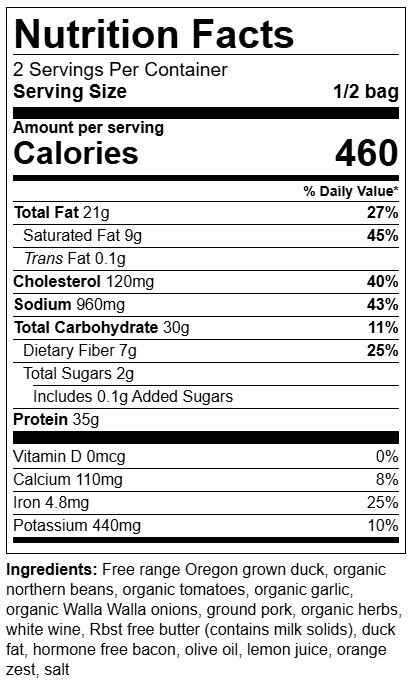 Nutrition Facts

2 Servings Per Container
Serving Size 1/2 bag

Amount per serving
Calories 460

% Daily Value*

Total Fat 21g 27%
Saturated Fat 9g 45%
Trans Fat 0.1g
Cholesterol 120mg 40%
Sodium 960mg 43%
Total Carbohydrate 30g 11%
Dietary Fiber 7g 25%
Total Sugars 2g
Includes 0.1g Added Sugars
Protein 35g

Vitamin D 0mcg 0%
Calcium 110mg 8%
Iron 4.8mg 25%
Potassium 440mg 10%

Ingredients: Free range Oregon grown duck, organic northern beans, organic tomatoes, organic garlic, organic Walla Walla onions, ground pork, organic herbs, white wine, Rbst free butter (contains milk solids), duck fat, hormone free bacon, olive oil, lemon juice, orange zest, salt